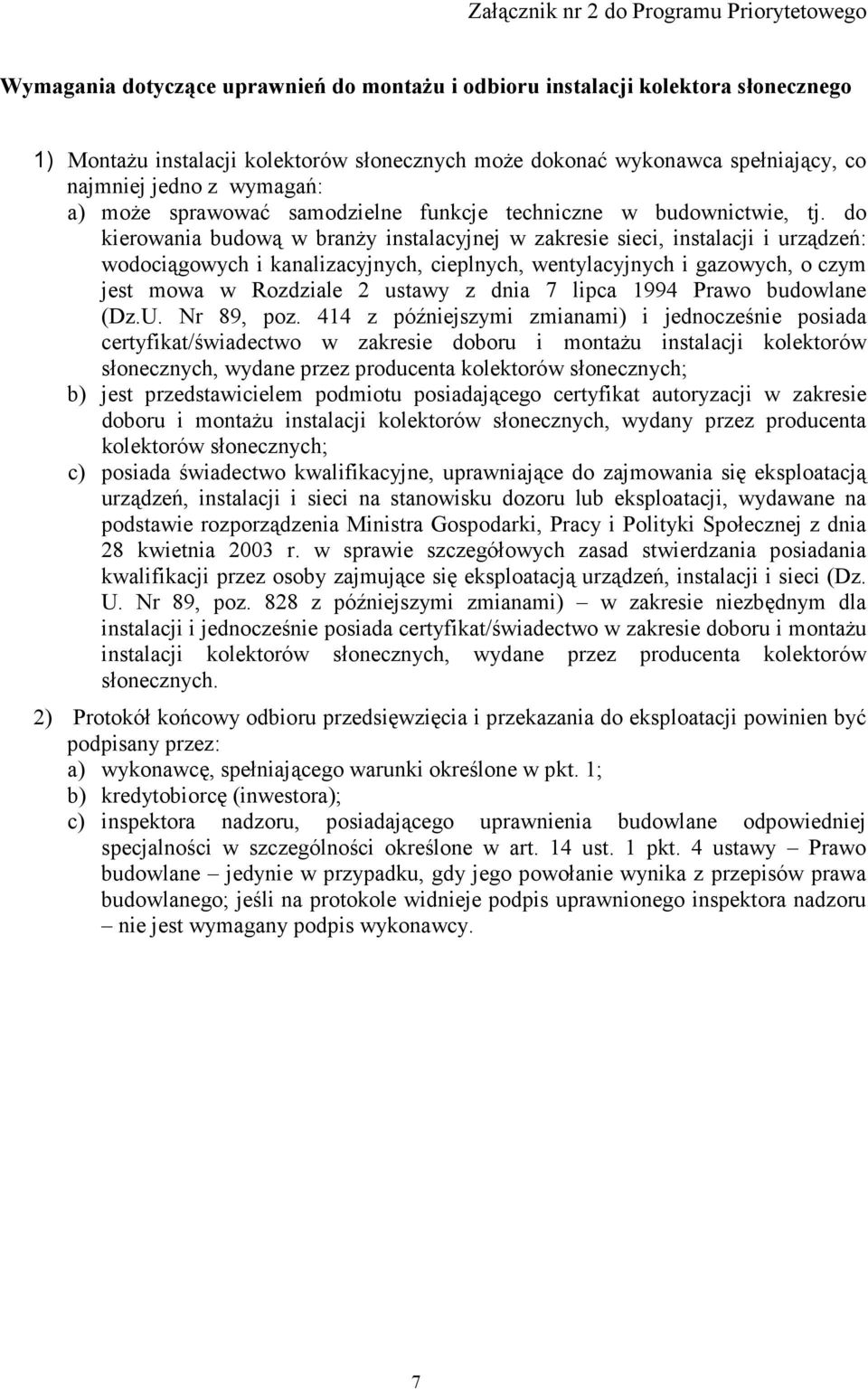 Załącznik nr 2 do Programu Priorytetowego

Wymagania dotyczące uprawnień do montażu i odbioru instalacji kolektora słonecznego

1) Montażu instalacji kolektorów słonecznych może dokonać wykonawca spełniający, co najmniej jedno z wymagań:
a) może sprawować samodzielne funkcje techniczne w budownictwie, tj. do kierowania budową w branży instalacyjnej w zakresie sieci, instalacji i urządzeń: wodociągowych i kanalizacyjnych, cieplnych, wentylacyjnych i gazowych, o czym jest mowa w Rozdziale 2 ustawy z dnia 7 lipca 1994 Prawo budowlane (Dz.U. Nr 89, poz. 414 z późniejszymi zmianami) i jednocześnie posiada certyfikat/świadectwo w zakresie doboru i montażu instalacji kolektorów słonecznych, wydane przez producenta kolektorów słonecznych;
b) jest przedstawicielem podmiotu posiadającego certyfikat autoryzacji w zakresie doboru i montażu instalacji kolektorów słonecznych, wydany przez producenta kolektorów słonecznych;
c) posiada świadectwo kwalifikacyjne, uprawniające do zajmowania się eksploatacją urządzeń, instalacji i sieci na stanowisku dozoru lub eksploatacji, wydawane na podstawie rozporządzenia Ministra Gospodarki, Pracy i Polityki Społecznej z dnia 28 kwietnia 2003 r. w sprawie szczegółowych zasad stwierdzania posiadania kwalifikacji przez osoby zajmujące się eksploatacją urządzeń, instalacji i sieci (Dz. U. Nr 89, poz. 828 z późniejszymi zmianami) – w zakresie niezbędnym dla instalacji i jednocześnie posiada certyfikat/świadectwo w zakresie doboru i montażu instalacji kolektorów słonecznych, wydane przez producenta kolektorów słonecznych.

2) Protokół końcowy odbioru przedsięwzięcia i przekazania do eksploatacji powinien być podpisany przez:
a) wykonawcę, spełniającego warunki określone w pkt. 1;
b) kredytobiorcę (inwestora);
c) inspektora nadzoru, posiadającego uprawnienia budowlane odpowiedniej specjalności w szczególności określone w art. 14 ust. 1 pkt. 4 ustawy – Prawo budowlane – jedynie w przypadku, gdy jego powołanie wynika z przepisów prawa budowlanego; jeśli na protokole widnieje podpis uprawnionego inspektora nadzoru – nie jest wymagany podpis wykonawcy.

7